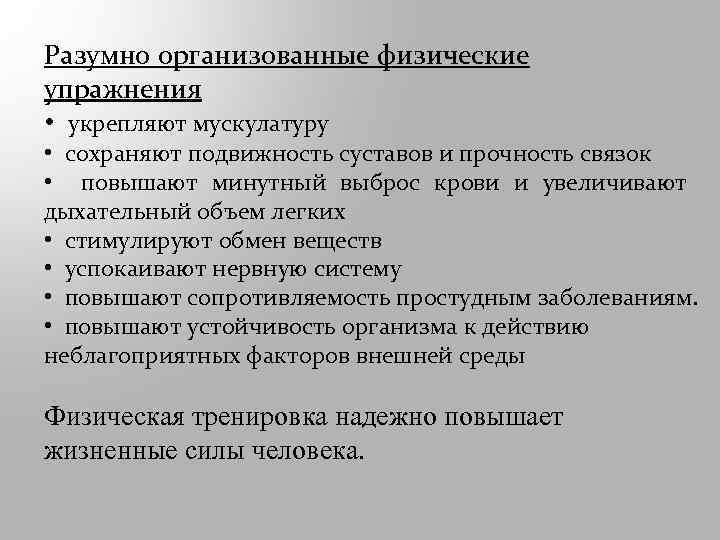 Разумно организованные физические упражнения
• укрепляют мускулатуру
• сохраняют подвижность суставов и прочность связок
• повышают минутный выброс крови и увеличивают дыхательный объем легких
• стимулируют обмен веществ
• успокаивают нервную систему
• повышают сопротивляемость простудным заболеваниям.
• повышают устойчивость организма к действию неблагоприятных факторов внешней среды

Физическая тренировка надежно повышает жизненные силы человека.